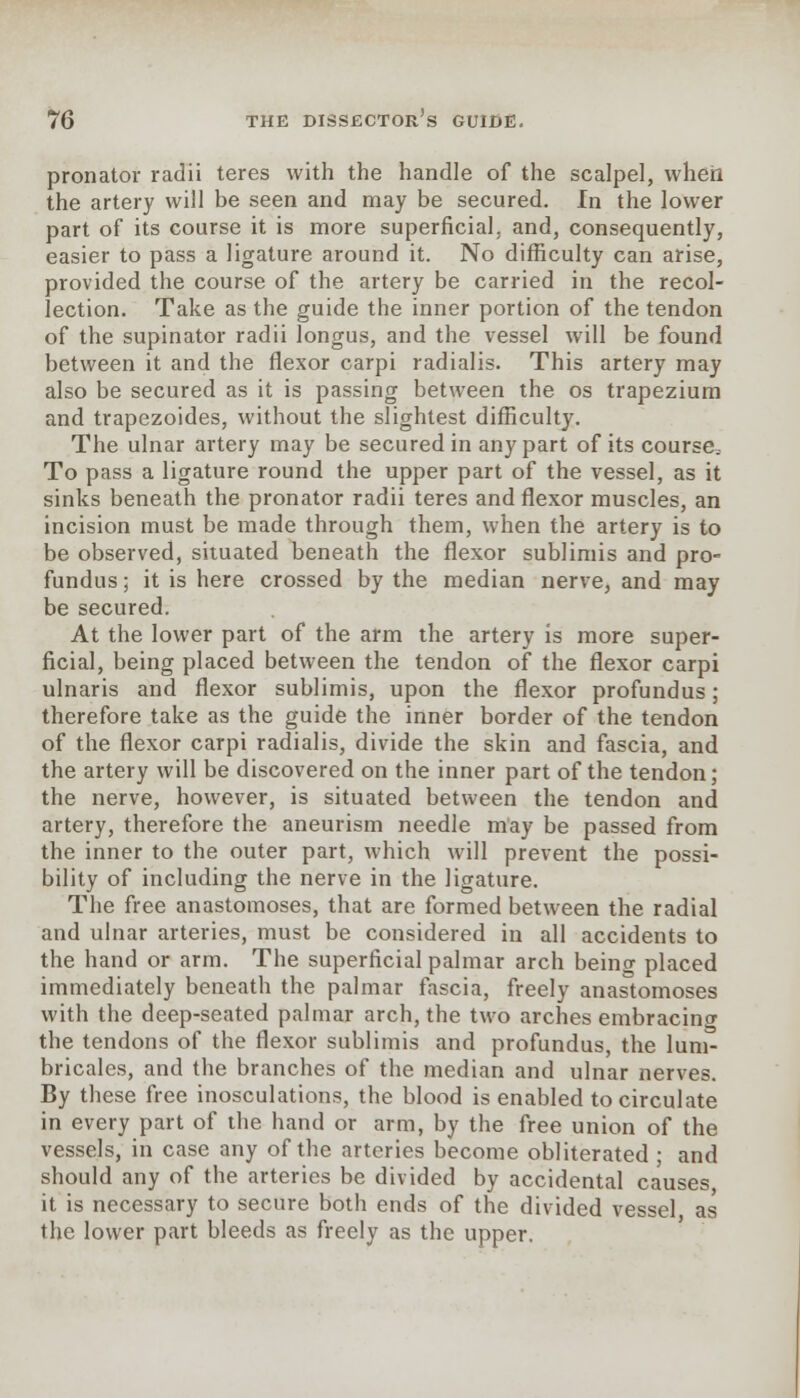 76 THE DISSECTOR'S GUIDE.

pronator radii teres with the handle of the scalpel, when the artery will be seen and may be secured. In the lower part of its course it is more superficial, and, consequently, easier to pass a ligature around it. No difficulty can arise, provided the course of the artery be carried in the recollection. Take as the guide the inner portion of the tendon of the supinator radii longus, and the vessel will be found between it and the flexor carpi radialis. This artery may also be secured as it is passing between the os trapezium and trapezoides, without the slightest difficulty.

The ulnar artery may be secured in any part of its course. To pass a ligature round the upper part of the vessel, as it sinks beneath the pronator radii teres and flexor muscles, an incision must be made through them, when the artery is to be observed, situated beneath the flexor sublimis and profundus; it is here crossed by the median nerve, and may be secured.

At the lower part of the arm the artery is more superficial, being placed between the tendon of the flexor carpi ulnaris and flexor sublimis, upon the flexor profundus; therefore take as the guide the inner border of the tendon of the flexor carpi radialis, divide the skin and fascia, and the artery will be discovered on the inner part of the tendon; the nerve, however, is situated between the tendon and artery, therefore the aneurism needle may be passed from the inner to the outer part, which will prevent the possibility of including the nerve in the ligature.

The free anastomoses, that are formed between the radial and ulnar arteries, must be considered in all accidents to the hand or arm. The superficial palmar arch being placed immediately beneath the palmar fascia, freely anastomoses with the deep-seated palmar arch, the two arches embracing the tendons of the flexor sublimis and profundus, the lumbricales, and the branches of the median and ulnar nerves. By these free inosculations, the blood is enabled to circulate in every part of the hand or arm, by the free union of the vessels, in case any of the arteries become obliterated; and should any of the arteries be divided by accidental causes, it is necessary to secure both ends of the divided vessel, as the lower part bleeds as freely as the upper.